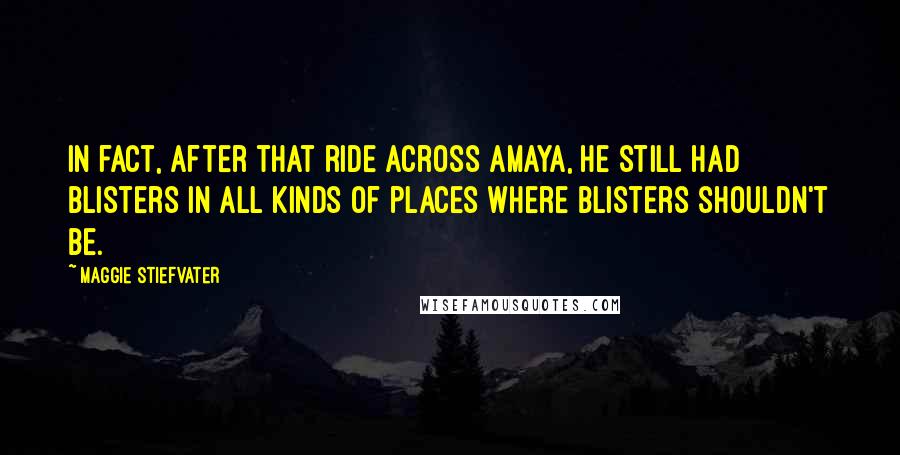 IN FACT, AFTER THAT RIDE ACROSS AMAYA, HE STILL HAD BLISTERS IN ALL KINDS OF PLACES WHERE BLISTERS SHOULDN'T BE.

~MAGGIE STIEFVATER

WISEFAMOUSQUOTES.COM